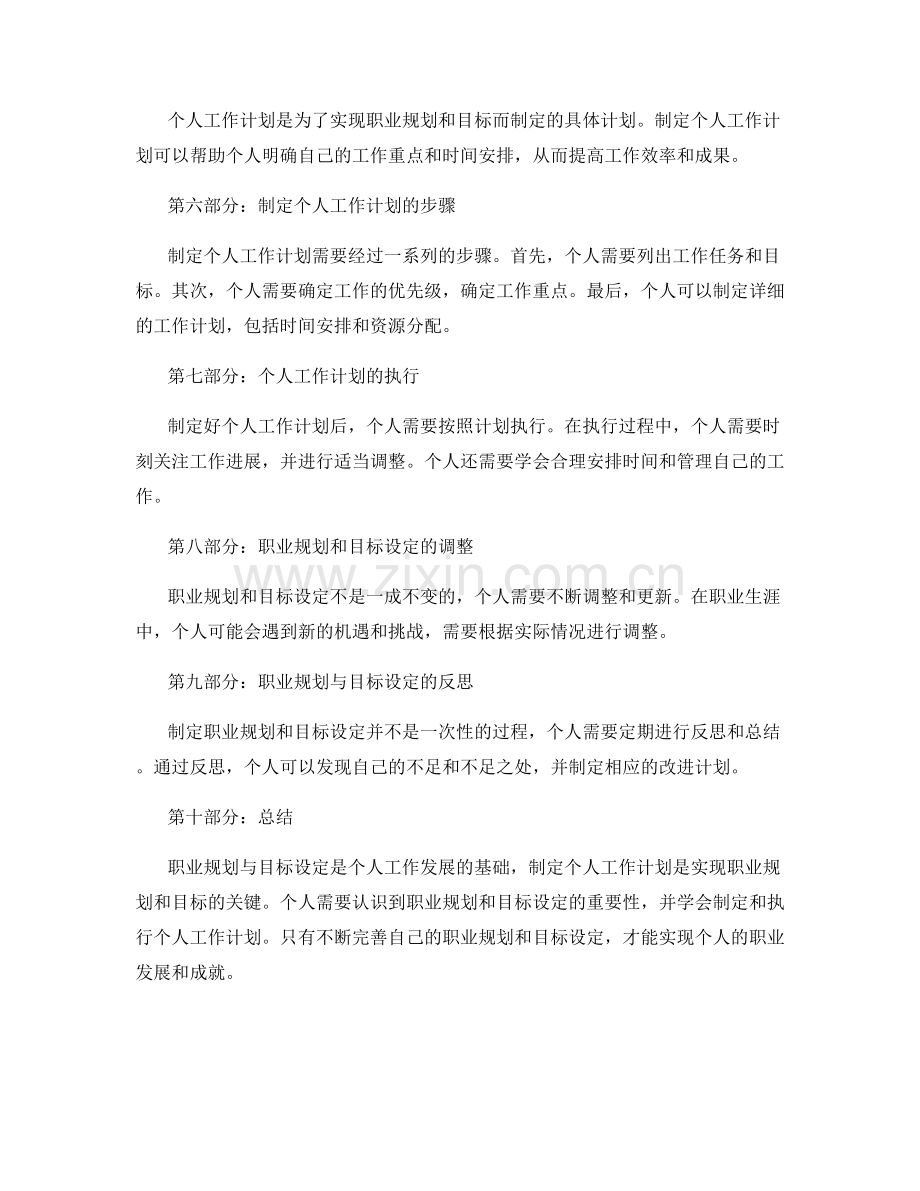 个人工作计划是为了实现职业规划和目标而制定的具体计划。制定个人工作计划可以帮助个人明确自己的工作重点和时间安排，从而提高工作效率和成果。

第六部分：制定个人工作计划的步骤

制定个人工作计划需要经过一系列的步骤。首先，个人需要列出工作任务和目标。其次，个人需要确定工作的优先级，确定工作重点。最后，个人可以制定详细的工作计划，包括时间安排和资源分配。

第七部分：个人工作计划的执行

制定好个人工作计划后，个人需要按照计划执行。在执行过程中，个人需要时刻关注工作进展，并进行适当调整。个人还需要学会合理安排时间和管理自己的工作。

第八部分：职业规划和目标设定的调整

职业规划和目标设定不是一成不变的，个人需要不断调整和更新。在职业生涯中，个人可能会遇到新的机遇和挑战，需要根据实际情况进行调整。

第九部分：职业规划与目标设定的反思

制定职业规划和目标设定并不是一次性的过程，个人需要定期进行反思和总结。通过反思，个人可以发现自己的不足和不足之处，并制定相应的改进计划。

第十部分：总结

职业规划与目标设定是个人工作发展的基础，制定个人工作计划是实现职业规划和目标的关键。个人需要认识到职业规划和目标设定的重要性，并学会制定和执行个人工作计划。只有不断完善自己的职业规划和目标设定，才能实现个人的职业发展和成就。

www.zixin.com.cn